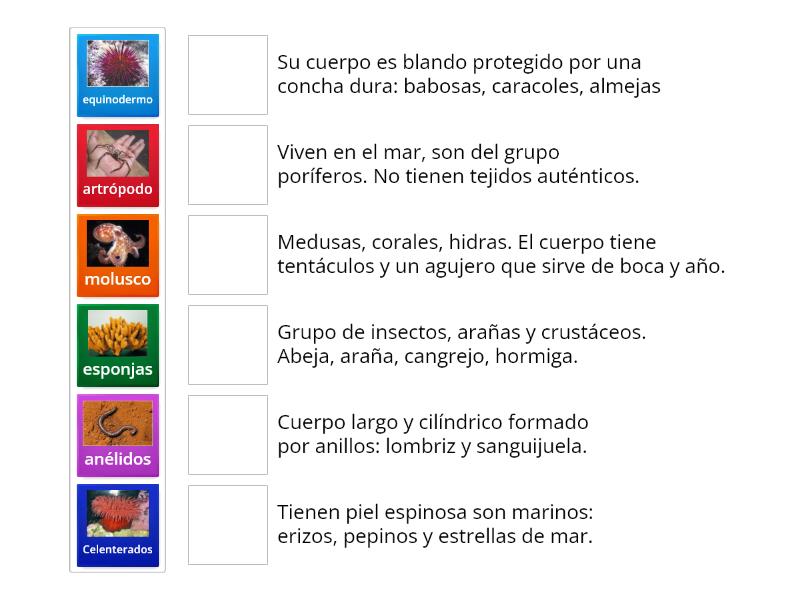 equinodermo

artrópodo

molusco

esponjas

anélidos

Celenterados

Su cuerpo es blando protegido por una concha dura: babosas, caracoles, almejas

Viven en el mar, son del grupo poríferos. No tienen tejidos auténticos.

Medusas, corales, hidras. El cuerpo tiene tentáculos y un agujero que sirve de boca y año.

Grupo de insectos, arañas y crustáceos. Abeja, araña, cangrejo, hormiga.

Cuerpo largo y cilíndrico formado por anillos: lombriz y sanguijuela.

Tienen piel espinosa son marinos: erizos, pepinos y estrellas de mar.